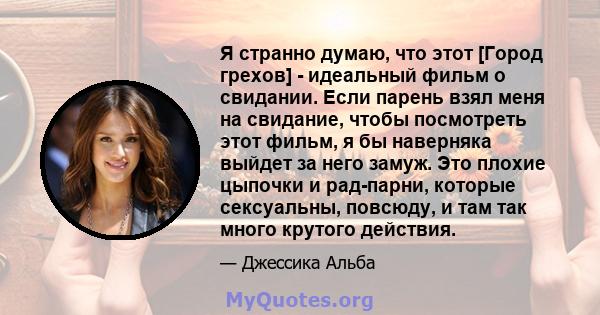 Я странно думаю, что этот [Город грехов] - идеальный фильм о свидании. Если парень взял меня на свидание, чтобы посмотреть этот фильм, я бы наверняка выйдет за него замуж. Это плохие цыпочки и рад-парни, которые сексуальны, повсюду, и там так много крутого действия.

— Джессика Альба

MyQuotes.org